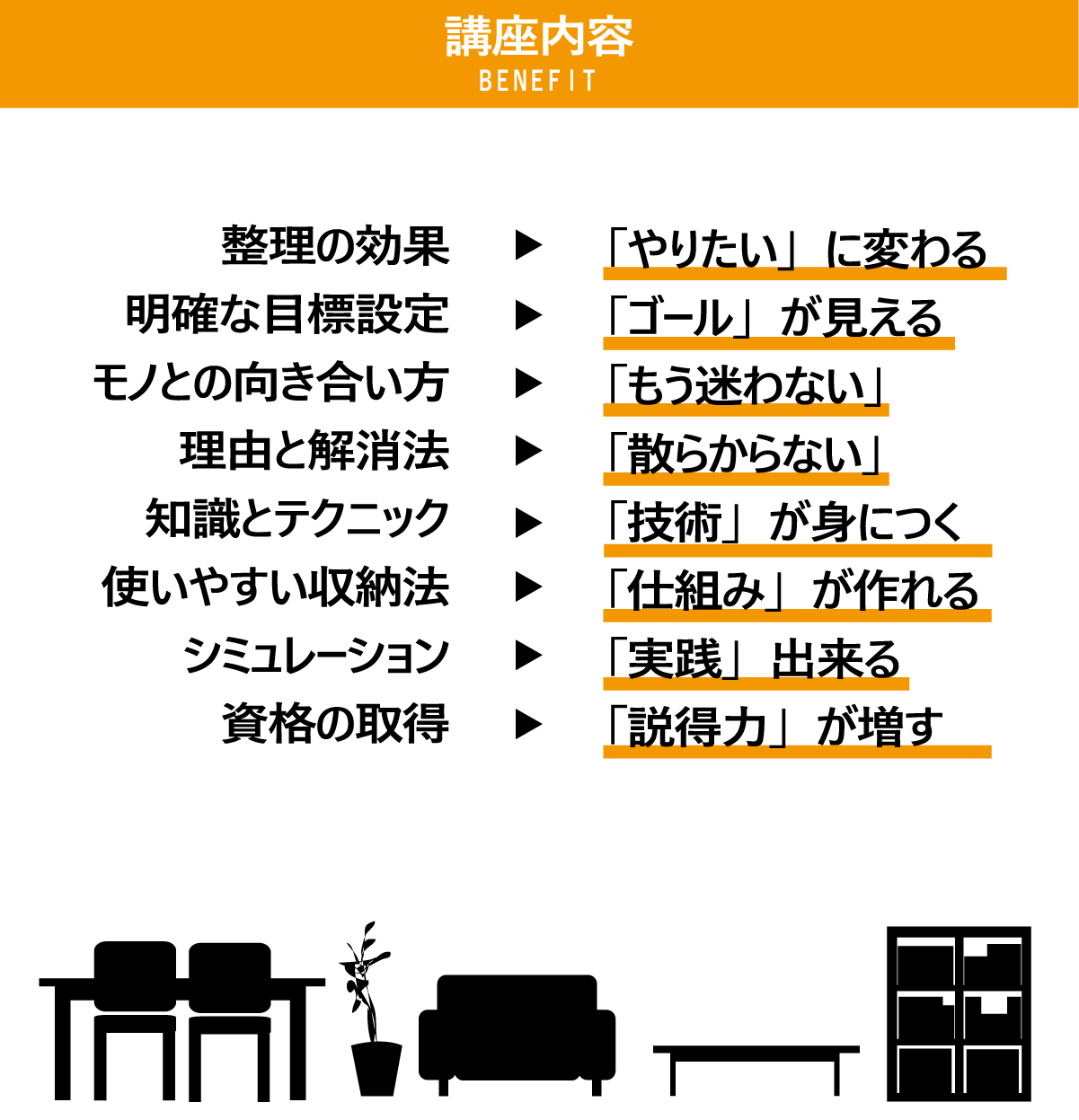 講座内容
BENEFIT

整理の効果 ▶ 「やりたい」に変わる
明確な目標設定 ▶ 「ゴール」が見える
モノとの向き合い方 ▶ 「もう迷わない」
理由と解消法 ▶ 「散らからない」
知識とテクニック ▶ 「技術」が身につく
使いやすい収納法 ▶ 「仕組み」が作れる
シミュレーション ▶ 「実践」出来る
資格の取得 ▶ 「説得力」が増す